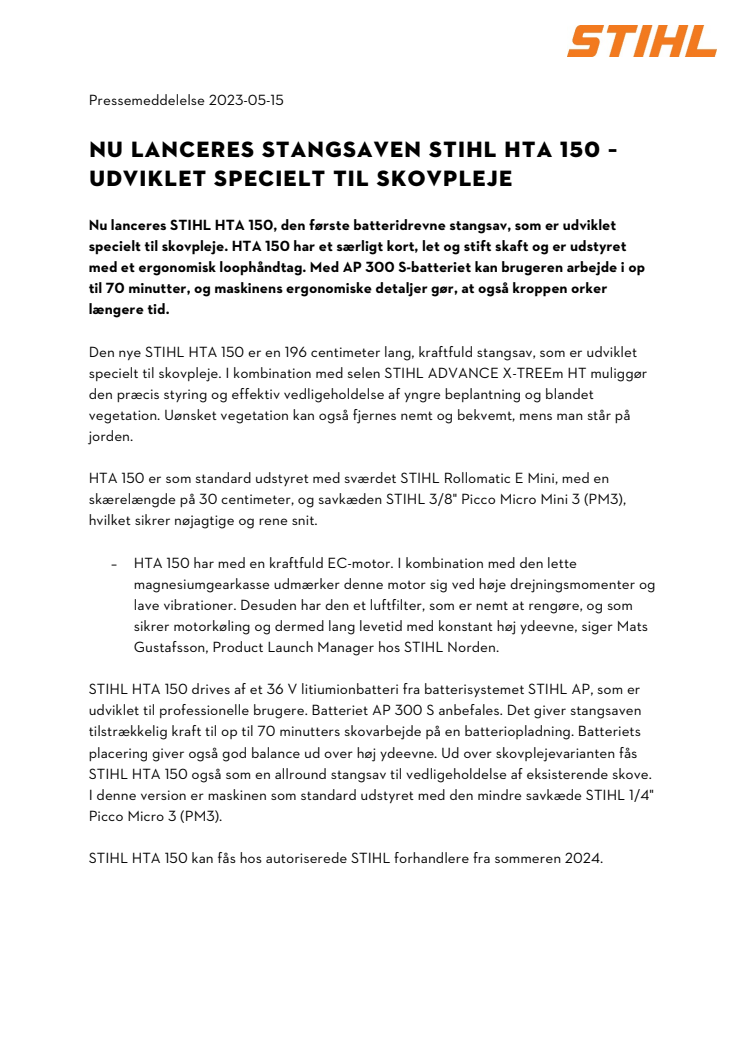 STIHL

Pressemeddelelse 2023-05-15

NU LANCERES STANGSAVEN STIHL HTA 150 – UDVIKLET SPECIELT TIL SKOVPLEJE

Nu lanceres STIHL HTA 150, den første batteridrevne stangsav, som er udviklet specielt til skovpleje. HTA 150 har et særligt kort, let og stift skaft og er udstyret med et ergonomisk loophåndtag. Med AP 300 S-batteriet kan brugeren arbejde i op til 70 minutter, og maskinens ergonomiske detaljer gør, at også kroppen orker længere tid.

Den nye STIHL HTA 150 er en 196 centimeter lang, kraftfuld stangsav, som er udviklet specielt til skovpleje. I kombination med selen STIHL ADVANCE X-TREEm HT muliggør den præcis styring og effektiv vedligeholdelse af yngre beplantning og blandet vegetation. Uønsket vegetation kan også fjernes nemt og bekvemt, mens man står på jorden.

HTA 150 er som standard udstyret med sværdet STIHL Rollomatic E Mini, med en skærelængde på 30 centimeter, og savkæden STIHL 3/8" Picco Micro Mini 3 (PM3), hvilket sikrer nøjagtige og rene snit.

– HTA 150 har med en kraftfuld EC-motor. I kombination med den lette magnesiumgearkasse udmærker denne motor sig ved høje drejningsmomenter og lave vibrationer. Desuden har den et luftfilter, som er nemt at rengøre, og som sikrer motorkøling og dermed lang levetid med konstant høj ydeevne, siger Mats Gustafsson, Product Launch Manager hos STIHL Norden.

STIHL HTA 150 drives af et 36 V litiumionbatteri fra batterisystemet STIHL AP, som er udviklet til professionelle brugere. Batteriet AP 300 S anbefales. Det giver stangsaven tilstrækkelig kraft til op til 70 minutters skovarbejde på en batteriopladning. Batteriets placering giver også god balance ud over høj ydeevne. Ud over skovplejevarianten fås STIHL HTA 150 også som en allround stangsav til vedligeholdelse af eksisterende skove. I denne version er maskinen som standard udstyret med den mindre savkæde STIHL 1/4" Picco Micro 3 (PM3).

STIHL HTA 150 kan fås hos autoriserede STIHL forhandlere fra sommeren 2024.